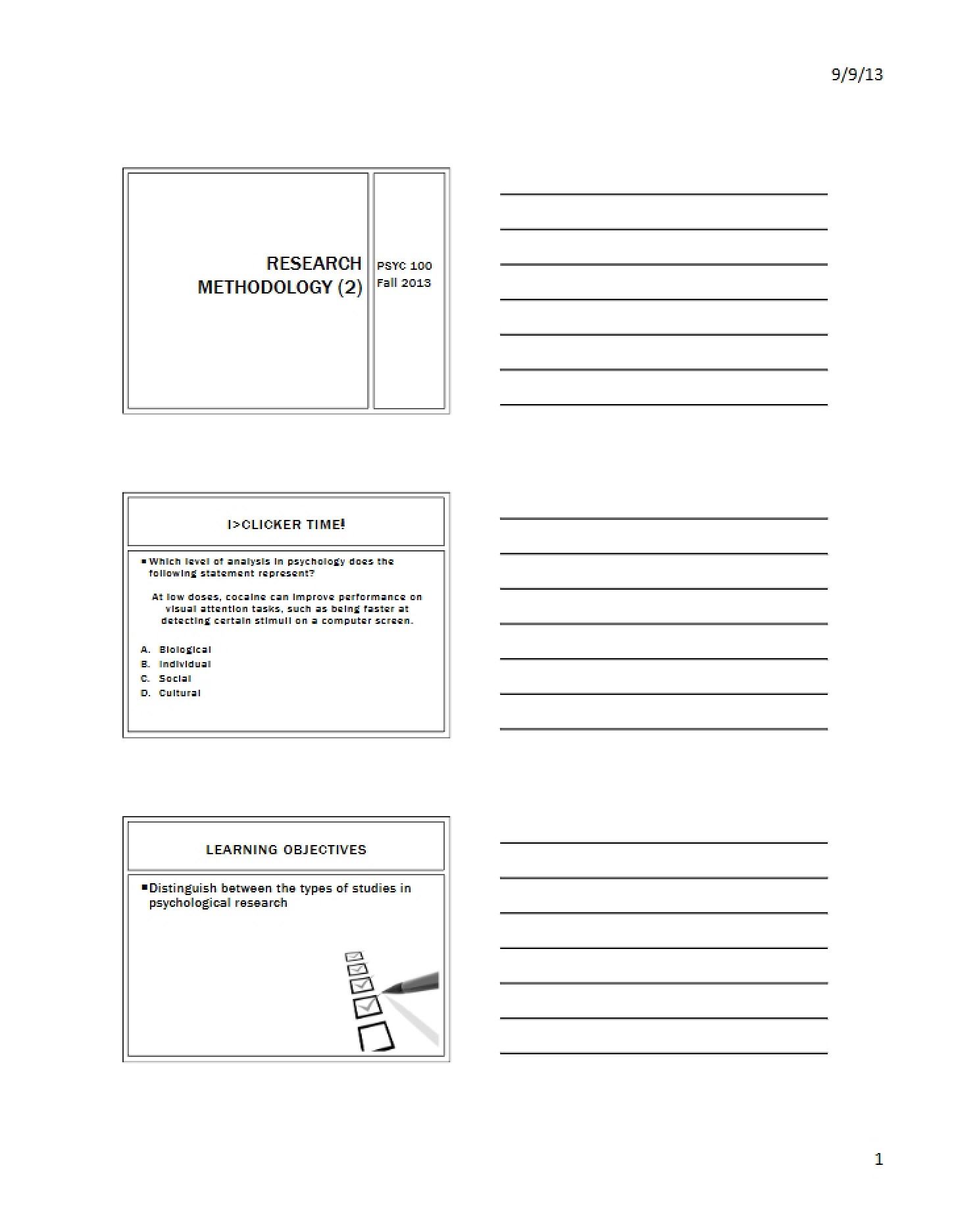 9/9/13

RESEARCH METHODOLOGY (2)

PSYC 100
Fall 2013

I>CLICKER TIME!

▪ Which level of analysis in psychology does the following statement represent?

At low doses, cocaine can improve performance on visual attention tasks, such as being faster at detecting certain stimuli on a computer screen.

A. Biological
B. Individual
C. Social
D. Cultural

LEARNING OBJECTIVES

▪ Distinguish between the types of studies in psychological research

1